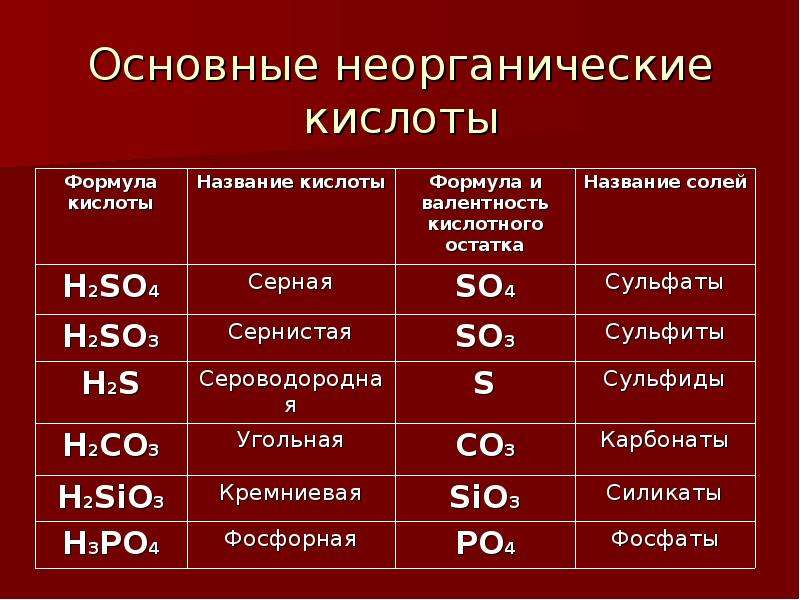 Основные неорганические кислоты

| Формула кислоты | Название кислоты | Формула и валентность кислотного остатка | Название солей |
|---|---|---|---|
| $H_2SO_4$ | Серная | $SO_4$ | Сульфаты |
| $H_2SO_3$ | Сернистая | $SO_3$ | Сульфиты |
| $H_2S$ | Сероводородная | $S$ | Сульфиды |
| $H_2CO_3$ | Угольная | $CO_3$ | Карбонаты |
| $H_2SiO_3$ | Кремниевая | $SiO_3$ | Силикаты |
| $H_3PO_4$ | Фосфорная | $PO_4$ | Фосфаты |